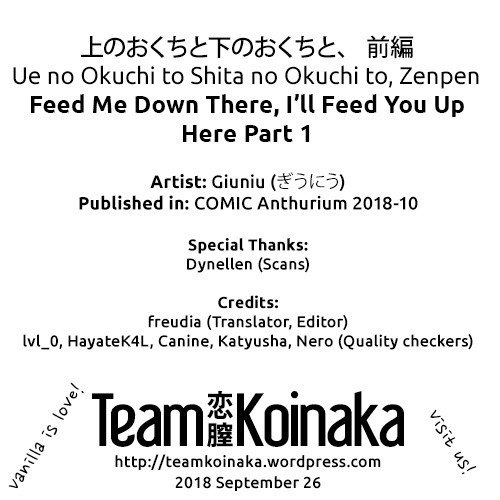 上のおくちと下のおくちと、 前編
Ue no Okuchi to Shita no Okuchi to, Zenpen
Feed Me Down There, I'll Feed You Up Here Part 1

Artist: Giuniu (ぎうにう)
Published in: COMIC Anthurium 2018-10

Special Thanks:
Dynellen (Scans)

Credits:
freudia (Translator, Editor)
lvl_0, HayateK4L, Canine, Katyusha, Nero (Quality checkers)

vanilla is love!

Team 恋膣 Koinaka

visit us!

http://teamkoinaka.wordpress.com
2018 September 26